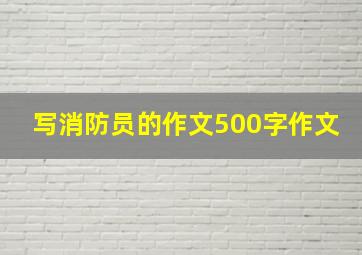 写消防员的作文500字作文